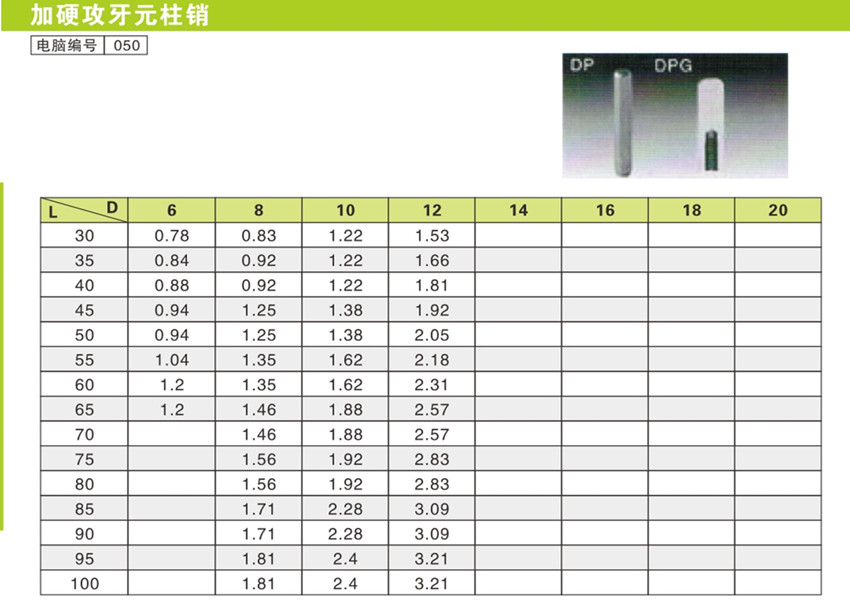 加硬攻牙元柱销

电脑编号 050

DP DPG

| L D | 6 | 8 | 10 | 12 | 14 | 16 | 18 | 20 |
|---|---|---|---|---|---|---|---|---|
| 30 | 0.78 | 0.83 | 1.22 | 1.53 | | | | |
| 35 | 0.84 | 0.92 | 1.22 | 1.66 | | | | |
| 40 | 0.88 | 0.92 | 1.22 | 1.81 | | | | |
| 45 | 0.94 | 1.25 | 1.38 | 1.92 | | | | |
| 50 | 0.94 | 1.25 | 1.38 | 2.05 | | | | |
| 55 | 1.04 | 1.35 | 1.62 | 2.18 | | | | |
| 60 | 1.2 | 1.35 | 1.62 | 2.31 | | | | |
| 65 | 1.2 | 1.46 | 1.88 | 2.57 | | | | |
| 70 | | 1.46 | 1.88 | 2.57 | | | | |
| 75 | | 1.56 | 1.92 | 2.83 | | | | |
| 80 | | 1.56 | 1.92 | 2.83 | | | | |
| 85 | | 1.71 | 2.28 | 3.09 | | | | |
| 90 | | 1.71 | 2.28 | 3.09 | | | | |
| 95 | | 1.81 | 2.4 | 3.21 | | | | |
| 100 | | 1.81 | 2.4 | 3.21 | | | | |